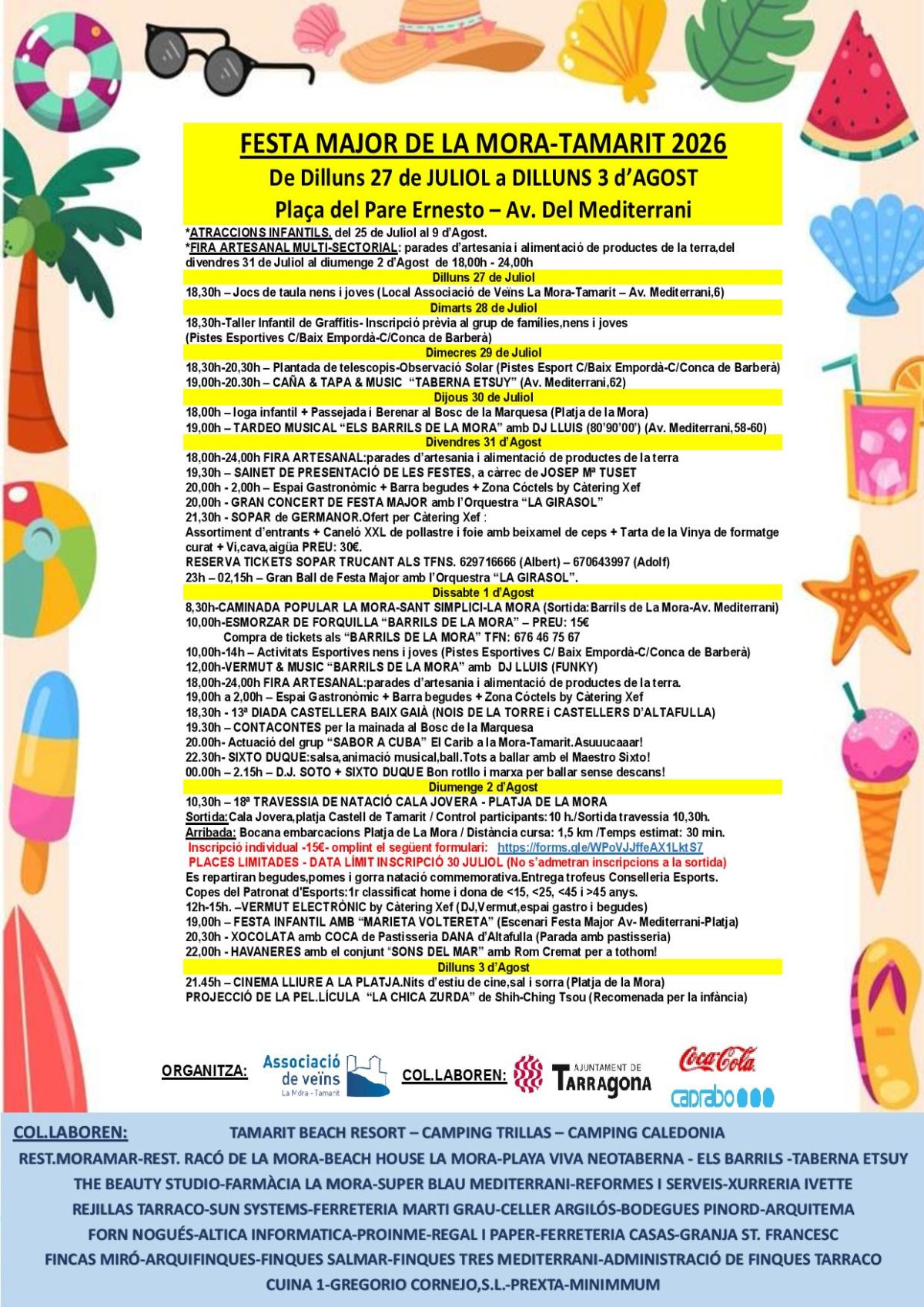 FESTA MAJOR DE LA MORA-TAMARIT 2026
De Dilluns 27 de JULIOL a DILLUNS 3 d'AGOST
Plaça del Pare Ernesto – Av. Del Mediterrani

*ATRACCIONS INFANTILS, del 25 de Juliol al 9 d'Agost.
*FIRA ARTESANAL MULTI-SECTORIAL: parades d'artesania i alimentació de productes de la terra,del divendres 31 de Juliol al diumenge 2 d'Agost de 18,00h - 24,00h

Dilluns 27 de Juliol
18,30h – Jocs de taula nens i joves (Local Associació de Veïns La Mora-Tamarit – Av. Mediterrani,6)

Dimarts 28 de Juliol
18,30h-Taller Infantil de Graffitis- Inscripció prèvia al grup de families,nens i joves (Pistes Esportives C/Baix Empordà-C/Conca de Barberà)

Dimecres 29 de Juliol
18,30h-20,30h – Plantada de telescopis-Observació Solar (Pistes Esport C/Baix Empordà-C/Conca de Barberà)
19,00h-20.30h – CAÑA & TAPA & MUSIC "TABERNA ETSUY" (Av. Mediterrani,62)

Dijous 30 de Juliol
18,00h – Ioga infantil + Passejada i Berenar al Bosc de la Marquesa (Platja de la Mora)
19,00h – TARDEO MUSICAL "ELS BARRILS DE LA MORA" amb DJ LLUIS (80'90'00') (Av. Mediterrani,58-60)

Divendres 31 d'Agost
18,00h-24,00h FIRA ARTESANAL:parades d'artesania i alimentació de productes de la terra
19,30h – SAINET DE PRESENTACIÓ DE LES FESTES, a càrrec de JOSEP Mª TUSET
20,00h - 2,00h – Espai Gastronòmic + Barra begudes + Zona Cóctels by Càtering Xef
20,00h - GRAN CONCERT DE FESTA MAJOR amb l'Orquestra "LA GIRASOL"
21,30h - SOPAR de GERMANOR.Ofert per Càtering Xef :
Assortiment d'entrants + Caneló XXL de pollastre i foie amb beixamel de ceps + Tarta de la Vinya de formatge curat + Vi,cava,aigüa PREU: 30€.
RESERVA TICKETS SOPAR TRUCANT ALS TFNS. 629716666 (Albert) – 670643997 (Adolf)
23h – 02,15h – Gran Ball de Festa Major amb l'Orquestra "LA GIRASOL".

Dissabte 1 d'Agost
8,30h-CAMINADA POPULAR LA MORA-SANT SIMPLICI-LA MORA (Sortida:Barrils de La Mora-Av. Mediterrani)
10,00h-ESMORZAR DE FORQUILLA "BARRILS DE LA MORA" – PREU: 15€
Compra de tickets als "BARRILS DE LA MORA" TFN: 676 46 75 67
10,00h-14h – Activitats Esportives nens i joves (Pistes Esportives C/ Baix Empordà-C/Conca de Barberà)
12,00h-VERMUT & MUSIC "BARRILS DE LA MORA" amb DJ LLUIS (FUNKY)
18,00h-24,00h FIRA ARTESANAL:parades d'artesania i alimentació de productes de la terra.
19,00h a 2,00h – Espai Gastronòmic + Barra begudes + Zona Cóctels by Càtering Xef
18,30h - 13ª DIADA CASTELLERA BAIX GAIÀ (NOIS DE LA TORRE i CASTELLERS D'ALTAFULLA)
19.30h – CONTACONTES per la mainada al Bosc de la Marquesa
20.00h- Actuació del grup "SABOR A CUBA" El Carib a la Mora-Tamarit.Asuuucaaar!
22.30h- SIXTO DUQUE:salsa,animació musical,ball.Tots a ballar amb el Maestro Sixto!
00.00h – 2.15h – D.J. SOTO + SIXTO DUQUE Bon rotllo i marxa per ballar sense descans!

Diumenge 2 d'Agost
10,30h – 18ª TRAVESSIA DE NATACIÓ CALA JOVERA - PLATJA DE LA MORA
Sortida:Cala Jovera,platja Castell de Tamarit / Control participants:10 h./Sortida travessia 10,30h.
Arribada: Bocana embarcacions Platja de La Mora / Distància cursa: 1,5 km /Temps estimat: 30 min.
Inscripció individual -15€- omplint el següent formulari: https://forms.gle/WPoVJJffeAX1LktS7
PLACES LIMITADES - DATA LÍMIT INSCRIPCIÓ 30 JULIOL (No s'admetran inscripcions a la sortida)
Es repartiran begudes,pomes i gorra natació commemorativa.Entrega trofeus Conselleria Esports.
Copes del Patronat d'Esports:1r classificat home i dona de <15, <25, <45 i >45 anys.
12h-15h. –VERMUT ELECTRÒNIC by Càtering Xef (DJ,Vermut,espai gastro i begudes)
19,00h – FESTA INFANTIL AMB "MARIETA VOLTERETA" (Escenari Festa Major Av- Mediterrani-Platja)
20,30h - XOCOLATA amb COCA de Pastisseria DANA d'Altafulla (Parada amb pastisseria)
22,00h - HAVANERES amb el conjunt "SONS DEL MAR" amb Rom Cremat per a tothom!

Dilluns 3 d'Agost
21.45h – CINEMA LLIURE A LA PLATJA.Nits d'estiu de cine,sal i sorra (Platja de la Mora)
PROJECCIÓ DE LA PEL.LÍCULA "LA CHICA ZURDA" de Shih-Ching Tsou (Recomenada per la infància)

ORGANITZA: Associació de veïns La Mora - Tamarit
COL.LABOREN: AJUNTAMENT DE TARRAGONA
Coca-Cola
caprabo

COL.LABOREN: TAMARIT BEACH RESORT – CAMPING TRILLAS – CAMPING CALEDONIA
REST.MORAMAR-REST. RACÓ DE LA MORA-BEACH HOUSE LA MORA-PLAYA VIVA NEOTABERNA - ELS BARRILS -TABERNA ETSUY
THE BEAUTY STUDIO-FARMÀCIA LA MORA-SUPER BLAU MEDITERRANI-REFORMES I SERVEIS-XURRERIA IVETTE
REJILLAS TARRACO-SUN SYSTEMS-FERRETERIA MARTI GRAU-CELLER ARGILÓS-BODEGUES PINORD-ARQUITEMA
FORN NOGUÉS-ALTICA INFORMATICA-PROINME-REGAL I PAPER-FERRETERIA CASAS-GRANJA ST. FRANCESC
FINCAS MIRÓ-ARQUIFINQUES-FINQUES SALMAR-FINQUES TRES MEDITERRANI-ADMINISTRACIÓ DE FINQUES TARRACO
CUINA 1-GREGORIO CORNEJO,S.L.-PREXTA-MINIMMUM